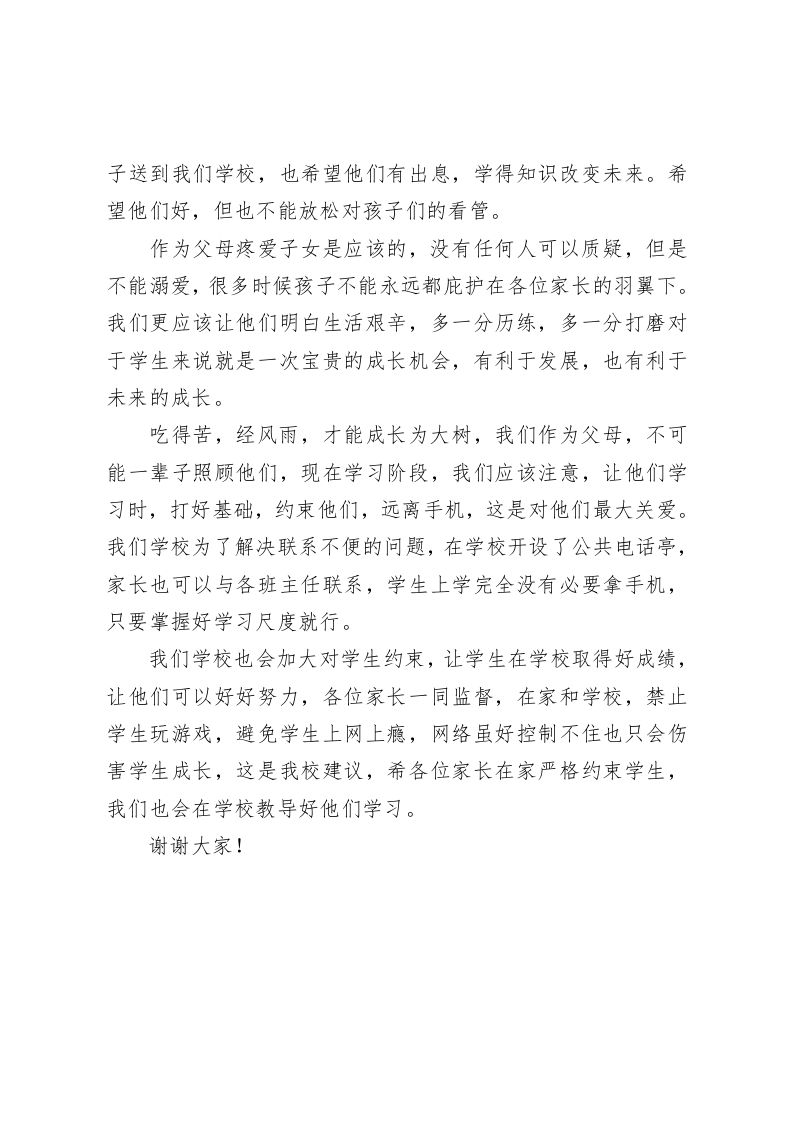 子送到我们学校，也希望他们有出息，学得知识改变未来。希望他们好，但也不能放松对孩子们的看管。

作为父母疼爱子女是应该的，没有任何人可以质疑，但是不能溺爱，很多时候孩子不能永远都庇护在各位家长的羽翼下。我们更应该让他们明白生活艰辛，多一分历练，多一分打磨对于学生来说就是一次宝贵的成长机会，有利于发展，也有利于未来的成长。

吃得苦，经风雨，才能成长为大树，我们作为父母，不可能一辈子照顾他们，现在学习阶段，我们应该注意，让他们学习时，打好基础，约束他们，远离手机，这是对他们最大关爱。我们学校为了解决联系不便的问题，在学校开设了公共电话亭，家长也可以与各班主任联系，学生上学完全没有必要拿手机，只要掌握好学习尺度就行。

我们学校也会加大对学生约束，让学生在学校取得好成绩，让他们可以好好努力，各位家长一同监督，在家和学校，禁止学生玩游戏，避免学生上网上瘾，网络虽好控制不住也只会伤害学生成长，这是我校建议，希各位家长在家严格约束学生，我们也会在学校教导好他们学习。

谢谢大家！